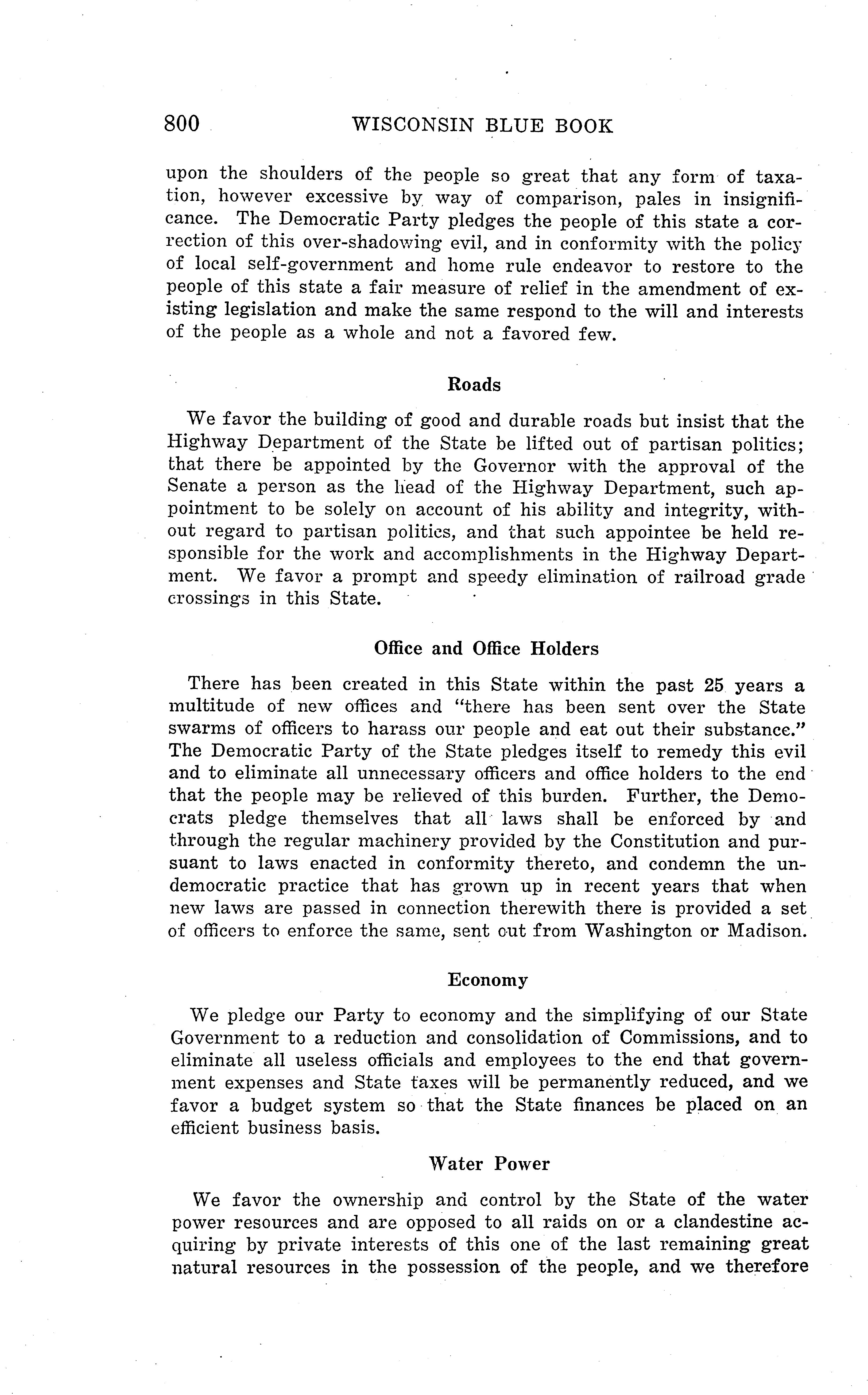 800 WISCONSIN BLUE BOOK

upon the shoulders of the people so great that any form of taxation, however excessive by way of comparison, pales in insignificance. The Democratic Party pledges the people of this state a correction of this over-shadowing evil, and in conformity with the policy of local self-government and home rule endeavor to restore to the people of this state a fair measure of relief in the amendment of existing legislation and make the same respond to the will and interests of the people as a whole and not a favored few.

Roads

We favor the building of good and durable roads but insist that the Highway Department of the State be lifted out of partisan politics; that there be appointed by the Governor with the approval of the Senate a person as the head of the Highway Department, such appointment to be solely on account of his ability and integrity, without regard to partisan politics, and that such appointee be held responsible for the work and accomplishments in the Highway Department. We favor a prompt and speedy elimination of railroad grade crossings in this State.

Office and Office Holders

There has been created in this State within the past 25 years a multitude of new offices and "there has been sent over the State swarms of officers to harass our people and eat out their substance." The Democratic Party of the State pledges itself to remedy this evil and to eliminate all unnecessary officers and office holders to the end that the people may be relieved of this burden. Further, the Democrats pledge themselves that all laws shall be enforced by and through the regular machinery provided by the Constitution and pursuant to laws enacted in conformity thereto, and condemn the undemocratic practice that has grown up in recent years that when new laws are passed in connection therewith there is provided a set of officers to enforce the same, sent out from Washington or Madison.

Economy

We pledge our Party to economy and the simplifying of our State Government to a reduction and consolidation of Commissions, and to eliminate all useless officials and employees to the end that government expenses and State taxes will be permanently reduced, and we favor a budget system so that the State finances be placed on an efficient business basis.

Water Power

We favor the ownership and control by the State of the water power resources and are opposed to all raids on or a clandestine acquiring by private interests of this one of the last remaining great natural resources in the possession of the people, and we therefore